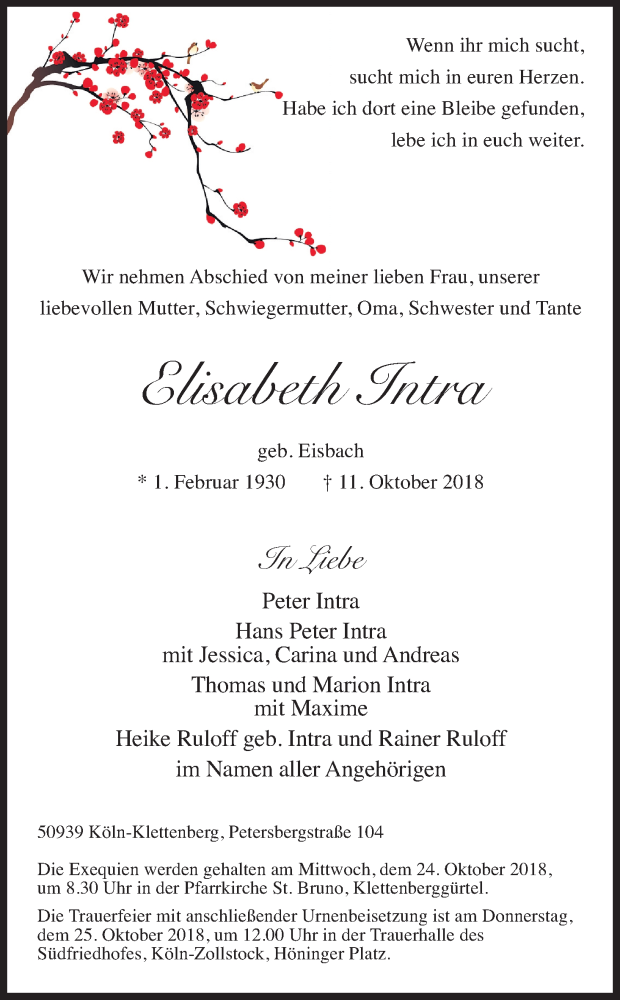 Wenn ihr mich sucht,
sucht mich in euren Herzen.
Habe ich dort eine Bleibe gefunden,
lebe ich in euch weiter.

Wir nehmen Abschied von meiner lieben Frau, unserer liebevollen Mutter, Schwiegermutter, Oma, Schwester und Tante

Elisabeth Intra

geb. Eisbach
* 1. Februar 1930 † 11. Oktober 2018

In Liebe

Peter Intra
Hans Peter Intra
mit Jessica, Carina und Andreas
Thomas und Marion Intra
mit Maxime
Heike Ruloff geb. Intra und Rainer Ruloff
im Namen aller Angehörigen

50939 Köln-Klettenberg, Petersbergstraße 104

Die Exequien werden gehalten am Mittwoch, dem 24. Oktober 2018, um 8.30 Uhr in der Pfarrkirche St. Bruno, Klettenberggürtel.

Die Trauerfeier mit anschließender Urnenbeisetzung ist am Donnerstag, dem 25. Oktober 2018, um 12.00 Uhr in der Trauerhalle des Südfriedhofes, Köln-Zollstock, Höninger Platz.